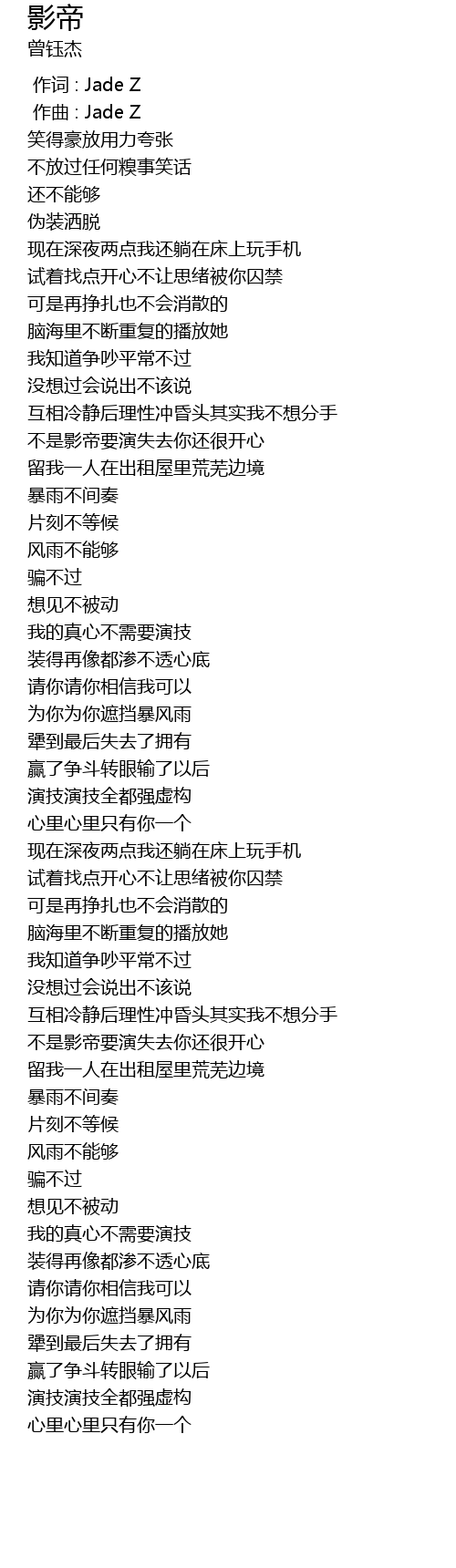 影帝
曾钰杰

作词 : Jade Z
作曲 : Jade Z
笑得豪放用力夸张
不放过任何糗事笑话
还不能够
伪装洒脱
现在深夜两点我还躺在床上玩手机
试着找点开心不让思绪被你囚禁
可是再挣扎也不会消散的
脑海里不断重复的播放她
我知道争吵平常不过
没想过会说出不该说
互相冷静后理性冲昏头其实我不想分手
不是影帝要演失去你还很开心
留我一人在出租屋里荒芜边境
暴雨不间奏
片刻不等候
风雨不能够
骗不过
想见不被动
我的真心不需要演技
装得再像都渗不透心底
请你请你相信我可以
为你为你遮挡暴风雨
犟到最后失去了拥有
赢了争斗转眼输了以后
演技演技全都强虚构
心里心里只有你一个
现在深夜两点我还躺在床上玩手机
试着找点开心不让思绪被你囚禁
可是再挣扎也不会消散的
脑海里不断重复的播放她
我知道争吵平常不过
没想过会说出不该说
互相冷静后理性冲昏头其实我不想分手
不是影帝要演失去你还很开心
留我一人在出租屋里荒芜边境
暴雨不间奏
片刻不等候
风雨不能够
骗不过
想见不被动
我的真心不需要演技
装得再像都渗不透心底
请你请你相信我可以
为你为你遮挡暴风雨
犟到最后失去了拥有
赢了争斗转眼输了以后
演技演技全都强虚构
心里心里只有你一个